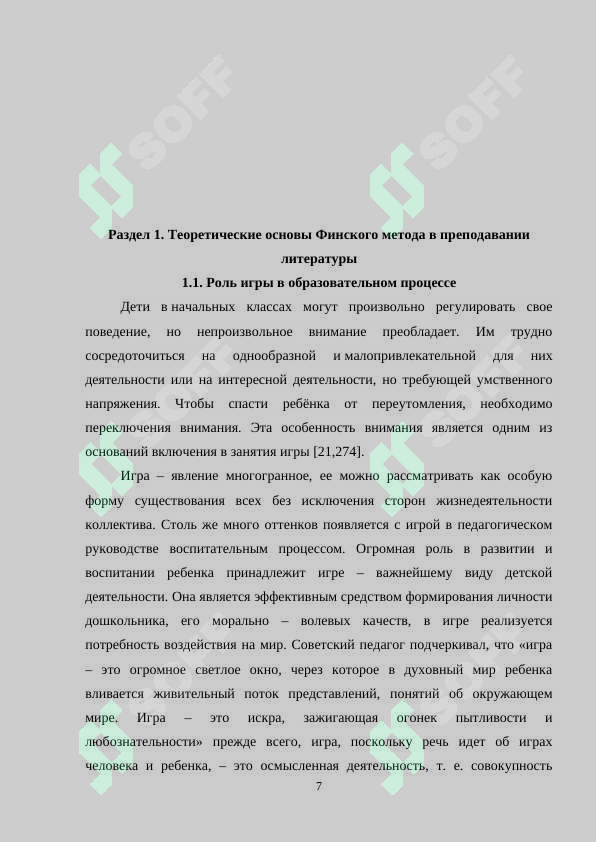 SOFF SOFF

Раздел 1. Теоретические основы Финского метода в преподавании литературы

1.1. Роль игры в образовательном процессе

Дети в начальных классах могут произвольно регулировать свое поведение, но непроизвольное внимание преобладает. Им трудно сосредоточиться на однообразной и малопривлекательной для них деятельности или на интересной деятельности, но требующей умственного напряжения. Чтобы спасти ребёнка от переутомления, необходимо переключения внимания. Эта особенность внимания является одним из оснований включения в занятия игры [21,274].

Игра – явление многогранное, ее можно рассматривать как особую форму существования всех без исключения сторон жизнедеятельности коллектива. Столь же много оттенков появляется с игрой в педагогическом руководстве воспитательным процессом. Огромная роль в развитии и воспитании ребенка принадлежит игре – важнейшему виду детской деятельности. Она является эффективным средством формирования личности дошкольника, его морально – волевых качеств, в игре реализуется потребность воздействия на мир. Советский педагог подчеркивал, что «игра – это огромное светлое окно, через которое в духовный мир ребенка вливается живительный поток представлений, понятий об окружающем мире. Игра – это искра, зажигающая огонек пытливости и любознательности» прежде всего, игра, поскольку речь идет об играх человека и ребенка, – это осмысленная деятельность, т. е. совокупность

7